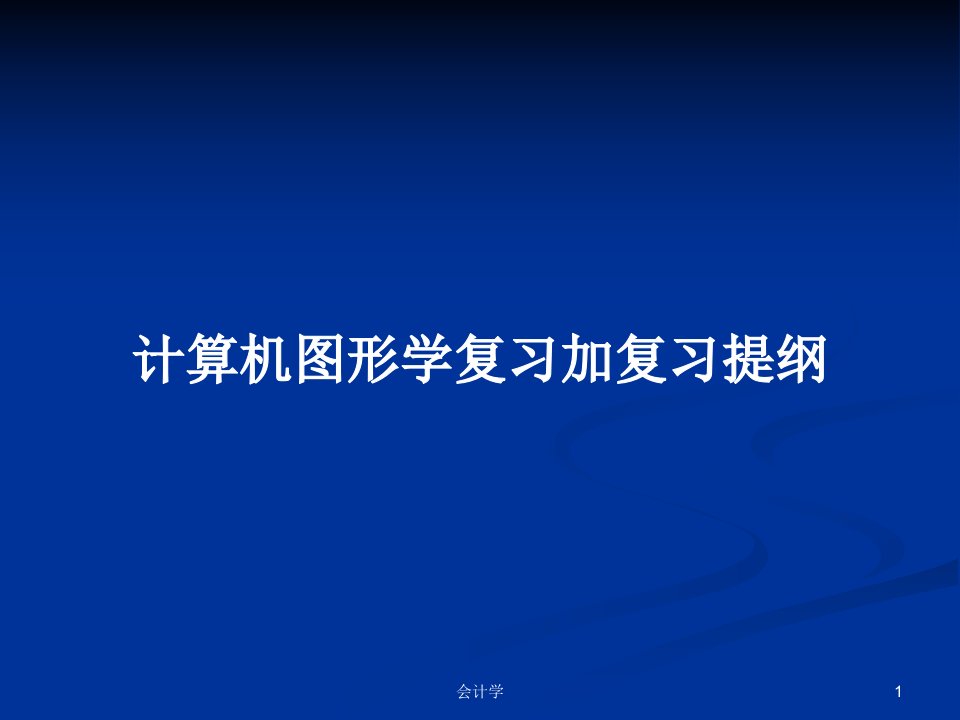 计算机图形学复习加复习提纲

会计学

1